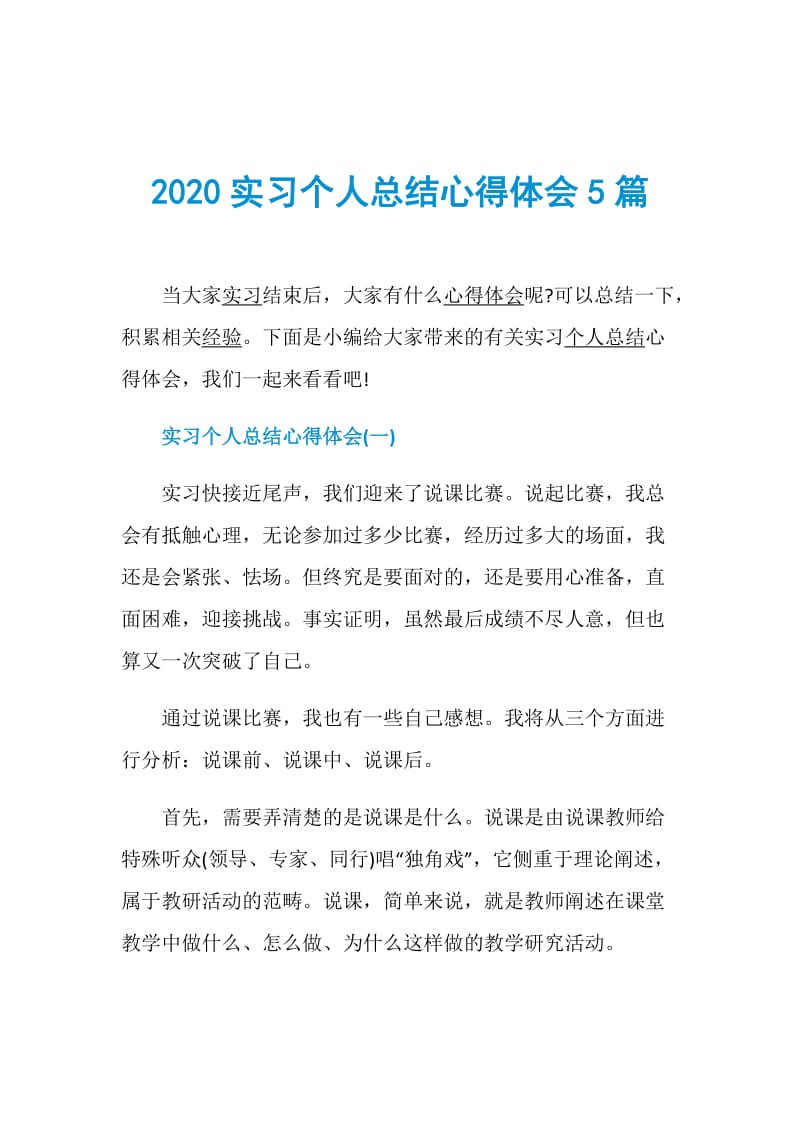 2020 实习个人总结心得体会 5 篇

当大家实习结束后，大家有什么心得体会呢?可以总结一下，积累相关经验。下面是小编给大家带来的有关实习个人总结心得体会，我们一起来看看吧!

实习个人总结心得体会(一)

实习快接近尾声，我们迎来了说课比赛。说起比赛，我总会有抵触心理，无论参加过多少比赛，经历过多大的场面，我还是会紧张、怯场。但终究是要面对的，还是要用心准备，直面困难，迎接挑战。事实证明，虽然最后成绩不尽人意，但也算又一次突破了自己。

通过说课比赛，我也有一些自己感想。我将从三个方面进行分析：说课前、说课中、说课后。

首先，需要弄清楚的是说课是什么。说课是由说课教师给特殊听众(领导、专家、同行)唱“独角戏”，它侧重于理论阐述，属于教研活动的范畴。说课，简单来说，就是教师阐述在课堂教学中做什么、怎么做、为什么这样做的教学研究活动。